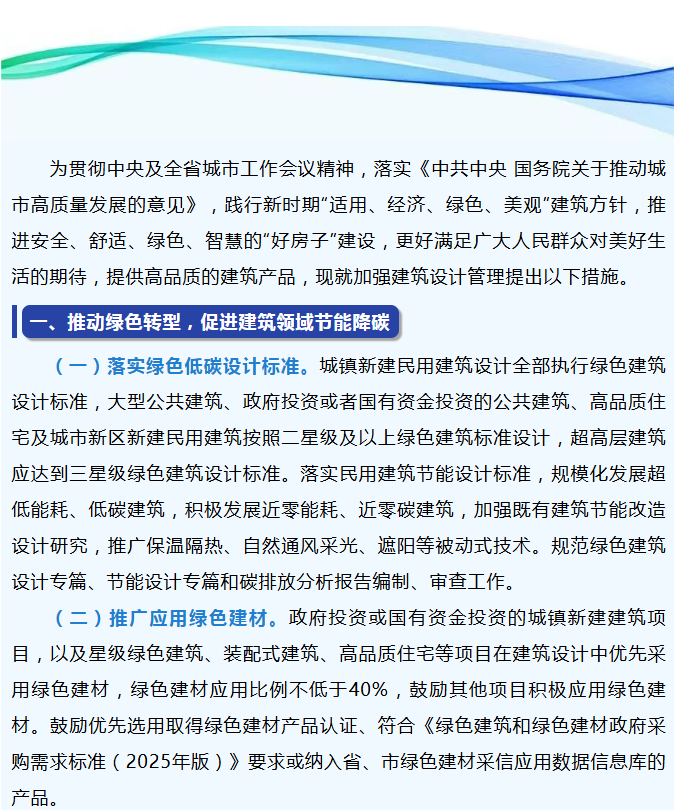 为贯彻中央及全省城市工作会议精神，落实《中共中央 国务院关于推动城市高质量发展的意见》，践行新时期“适用、经济、绿色、美观”建筑方针，推进安全、舒适、绿色、智慧的“好房子”建设，更好满足广大人民群众对美好生活的期待，提供高品质的建筑产品，现就加强建筑设计管理提出以下措施。

一、推动绿色转型，促进建筑领域节能降碳

（一）落实绿色低碳设计标准。城镇新建民用建筑设计全部执行绿色建筑设计标准，大型公共建筑、政府投资或者国有资金投资的公共建筑、高品质住宅及城市新区新建民用建筑按照二星级及以上绿色建筑标准设计，超高层建筑应达到三星级绿色建筑设计标准。落实民用建筑节能设计标准，规模化发展超低能耗、低碳建筑，积极发展近零能耗、近零碳建筑，加强既有建筑节能改造设计研究，推广保温隔热、自然通风采光、遮阳等被动式技术。规范绿色建筑设计专篇、节能设计专篇和碳排放分析报告编制、审查工作。

（二）推广应用绿色建材。政府投资或国有资金投资的城镇新建建筑项目，以及星级绿色建筑、装配式建筑、高品质住宅等项目在建筑设计中优先采用绿色建材，绿色建材应用比例不低于40%，鼓励其他项目积极应用绿色建材。鼓励优先选用取得绿色建材产品认证、符合《绿色建筑和绿色建材政府采购需求标准（2025年版）》要求或纳入省、市绿色建材采信应用数据信息库的产品。